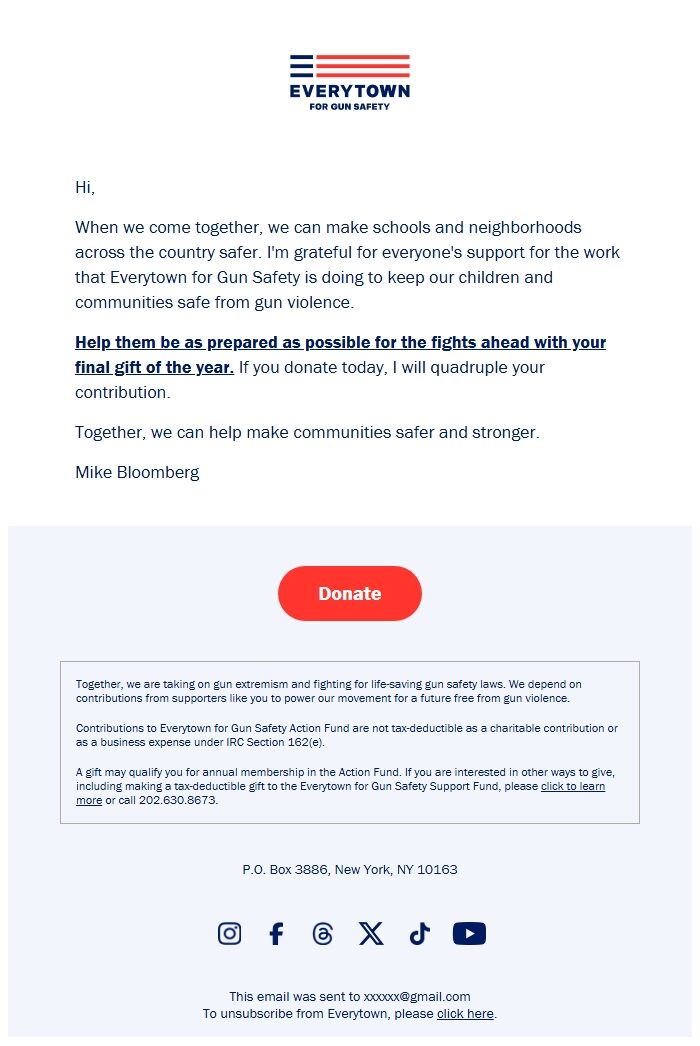 EVERYTOWN
FOR GUN SAFETY

Hi,

When we come together, we can make schools and neighborhoods across the country safer. I'm grateful for everyone's support for the work that Everytown for Gun Safety is doing to keep our children and communities safe from gun violence.

Help them be as prepared as possible for the fights ahead with your final gift of the year. If you donate today, I will quadruple your contribution.

Together, we can help make communities safer and stronger.

Mike Bloomberg

Donate

Together, we are taking on gun extremism and fighting for life-saving gun safety laws. We depend on contributions from supporters like you to power our movement for a future free from gun violence.

Contributions to Everytown for Gun Safety Action Fund are not tax-deductible as a charitable contribution or as a business expense under IRC Section 162(e).

A gift may qualify you for annual membership in the Action Fund. If you are interested in other ways to give, including making a tax-deductible gift to the Everytown for Gun Safety Support Fund, please click to learn more or call 202.630.8673.

P.O. Box 3886, New York, NY 10163

This email was sent to xxxxxx@gmail.com
To unsubscribe from Everytown, please click here.